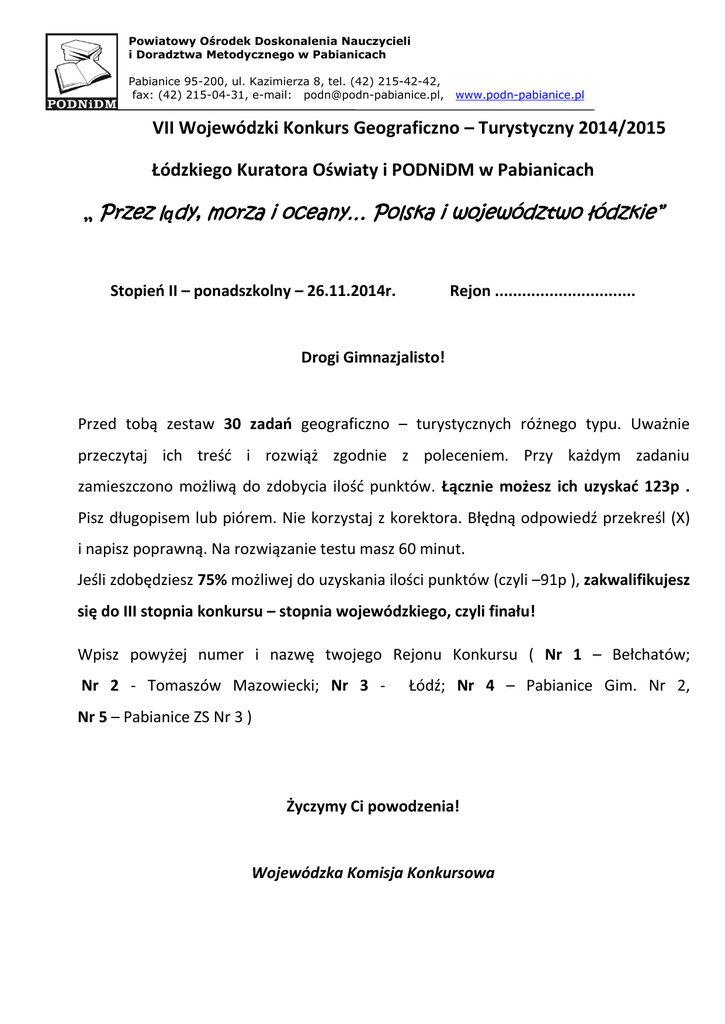 PODNiDM

Powiatowy Ośrodek Doskonalenia Nauczycieli
i Doradztwa Metodycznego w Pabianicach

Pabianice 95-200, ul. Kazimierza 8, tel. (42) 215-42-42,
fax: (42) 215-04-31, e-mail: podn@podn-pabianice.pl, www.podn-pabianice.pl

VII Wojewódzki Konkurs Geograficzno – Turystyczny 2014/2015

Łódzkiego Kuratora Oświaty i PODNiDM w Pabianicach

„ Przez lądy, morza i oceany… Polska i województwo łódzkie"

Stopień II – ponadszkolny – 26.11.2014r. Rejon ..............................

Drogi Gimnazjalisto!

Przed tobą zestaw 30 zadań geograficzno – turystycznych różnego typu. Uważnie przeczytaj ich treść i rozwiąż zgodnie z poleceniem. Przy każdym zadaniu zamieszczono możliwą do zdobycia ilość punktów. Łącznie możesz ich uzyskać 123p . Pisz długopisem lub piórem. Nie korzystaj z korektora. Błędną odpowiedź przekreśl (X) i napisz poprawną. Na rozwiązanie testu masz 60 minut.
Jeśli zdobędziesz 75% możliwej do uzyskania ilości punktów (czyli –91p ), zakwalifikujesz się do III stopnia konkursu – stopnia wojewódzkiego, czyli finału!

Wpisz powyżej numer i nazwę twojego Rejonu Konkursu ( Nr 1 – Bełchatów; Nr 2 - Tomaszów Mazowiecki; Nr 3 - Łódź; Nr 4 – Pabianice Gim. Nr 2, Nr 5 – Pabianice ZS Nr 3 )

Życzymy Ci powodzenia!

Wojewódzka Komisja Konkursowa